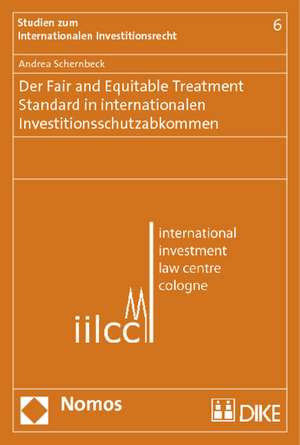 Studien zum Internationalen Investitionsrecht

6

Andrea Schernbeck

Der Fair and Equitable Treatment Standard in internationalen Investitionsschutzabkommen

iilcc

international investment law centre cologne

Nomos

DIKE